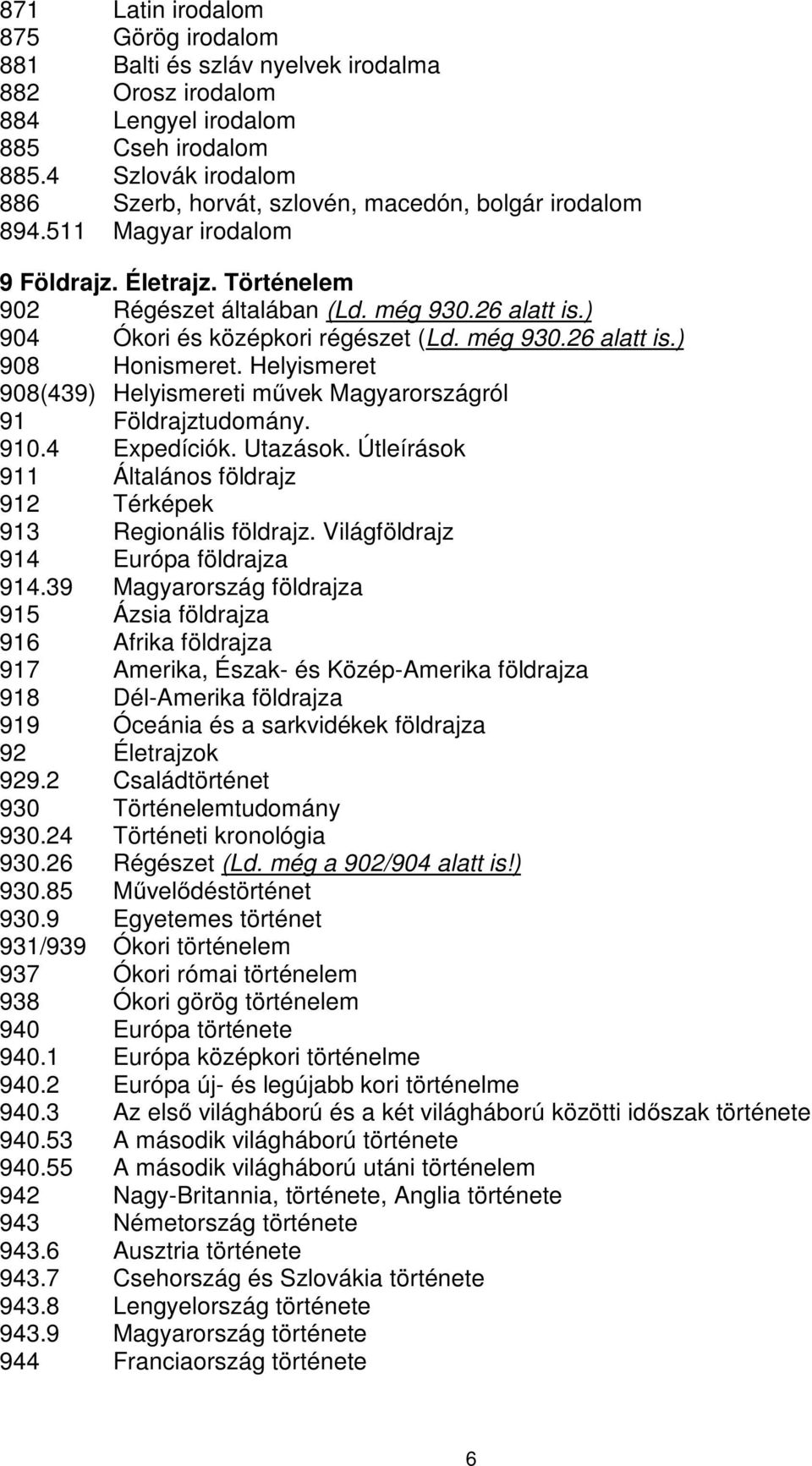 871 Latin irodalom
875 Görög irodalom
881 Balti és szláv nyelvek irodalma
882 Orosz irodalom
884 Lengyel irodalom
885 Cseh irodalom
885.4 Szlovák irodalom
886 Szerb, horvát, szlovén, macedón, bolgár irodalom
894.511 Magyar irodalom

9 Földrajz. Életrajz. Történelem
902 Régészet általában (Ld. még 930.26 alatt is.)
904 Ókori és középkori régészet (Ld. még 930.26 alatt is.)
908 Honismeret. Helyismeret
908(439) Helyismereti művek Magyarországról
91 Földrajztudomány.
910.4 Expedíciók. Utazások. Útleírások
911 Általános földrajz
912 Térképek
913 Regionális földrajz. Világföldrajz
914 Európa földrajza
914.39 Magyarország földrajza
915 Ázsia földrajza
916 Afrika földrajza
917 Amerika, Észak- és Közép-Amerika földrajza
918 Dél-Amerika földrajza
919 Óceánia és a sarkvidékek földrajza
92 Életrajzok
929.2 Családtörténet
930 Történelemtudomány
930.24 Történeti kronológia
930.26 Régészet (Ld. még a 902/904 alatt is!)
930.85 Művelődéstörténet
930.9 Egyetemes történet
931/939 Ókori történelem
937 Ókori római történelem
938 Ókori görög történelem
940 Európa története
940.1 Európa középkori történelme
940.2 Európa új- és legújabb kori történelme
940.3 Az első világháború és a két világháború közötti időszak története
940.53 A második világháború története
940.55 A második világháború utáni történelem
942 Nagy-Britannia, története, Anglia története
943 Németország története
943.6 Ausztria története
943.7 Csehország és Szlovákia története
943.8 Lengyelország története
943.9 Magyarország története
944 Franciaország története

6